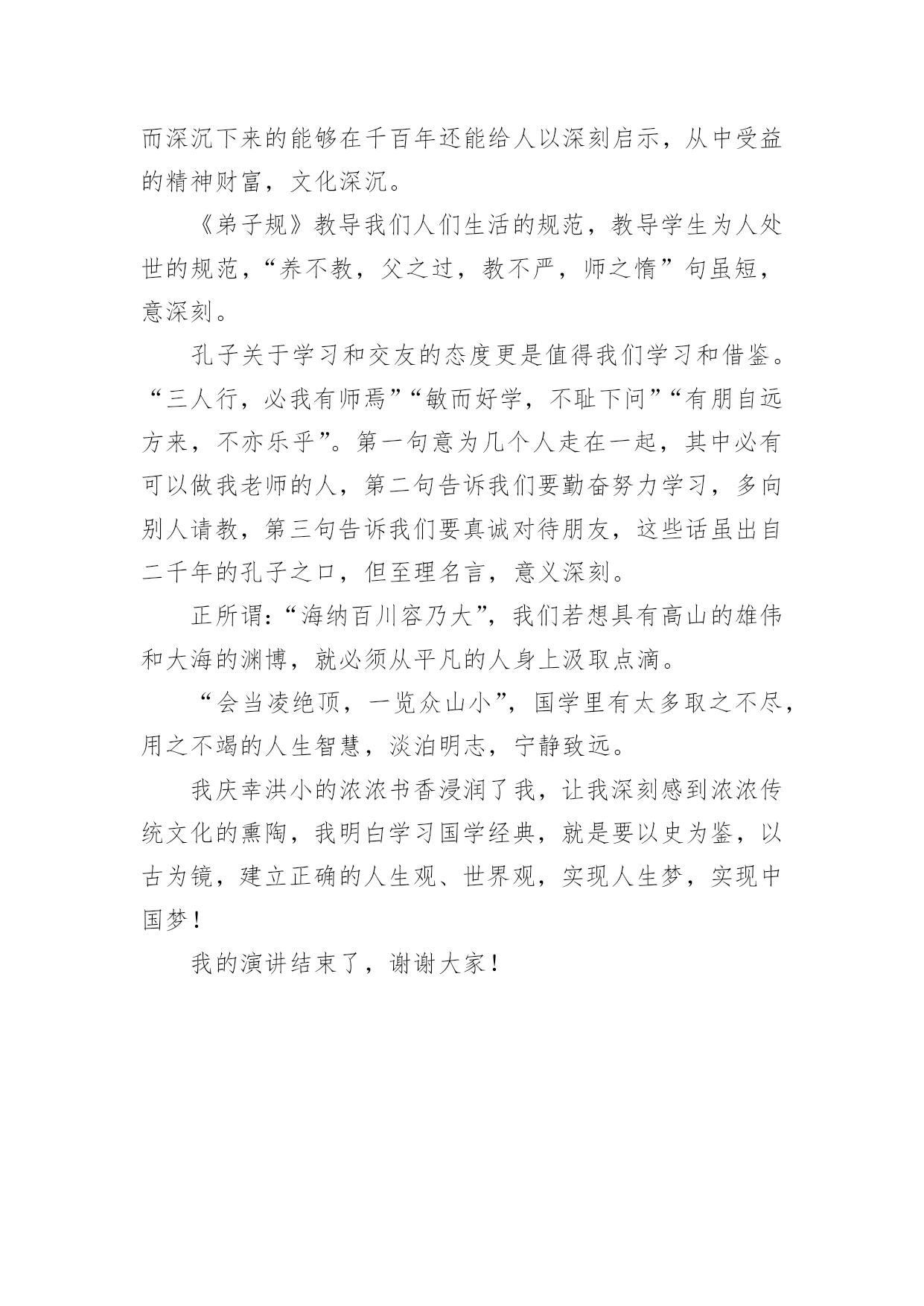 而深沉下来的能够在千百年还能给人以深刻启示，从中受益的精神财富，文化深沉。

《弟子规》教导我们人们生活的规范，教导学生为人处世的规范，“养不教，父之过，教不严，师之惰”句虽短，意深刻。

孔子关于学习和交友的态度更是值得我们学习和借鉴。“三人行，必我有师焉”“敏而好学，不耻下问”“有朋自远方来，不亦乐乎”。第一句意为几个人走在一起，其中必有可以做我老师的人，第二句告诉我们要勤奋努力学习，多向别人请教，第三句告诉我们要真诚对待朋友，这些话虽出自二千年的孔子之口，但至理名言，意义深刻。

正所谓:“海纳百川容乃大”，我们若想具有高山的雄伟和大海的渊博，就必须从平凡的人身上汲取点滴。

“会当凌绝顶，一览众山小”，国学里有太多取之不尽，用之不竭的人生智慧，淡泊明志，宁静致远。

我庆幸洪小的浓浓书香浸润了我，让我深刻感到浓浓传统文化的熏陶，我明白学习国学经典，就是要以史为鉴，以古为镜，建立正确的人生观、世界观，实现人生梦，实现中国梦！

我的演讲结束了，谢谢大家！